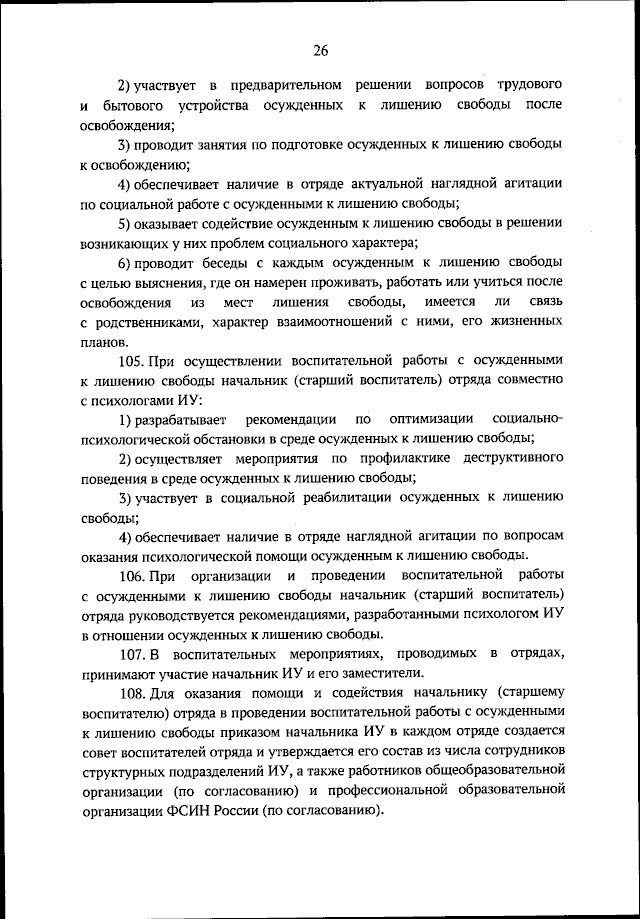 26

2) участвует в предварительном решении вопросов трудового и бытового устройства осужденных к лишению свободы после освобождения;

3) проводит занятия по подготовке осужденных к лишению свободы к освобождению;

4) обеспечивает наличие в отряде актуальной наглядной агитации по социальной работе с осужденными к лишению свободы;

5) оказывает содействие осужденным к лишению свободы в решении возникающих у них проблем социального характера;

6) проводит беседы с каждым осужденным к лишению свободы с целью выяснения, где он намерен проживать, работать или учиться после освобождения из мест лишения свободы, имеется ли связь с родственниками, характер взаимоотношений с ними, его жизненных планов.

105. При осуществлении воспитательной работы с осужденными к лишению свободы начальник (старший воспитатель) отряда совместно с психологами ИУ:

1) разрабатывает рекомендации по оптимизации социально-психологической обстановки в среде осужденных к лишению свободы;

2) осуществляет мероприятия по профилактике деструктивного поведения в среде осужденных к лишению свободы;

3) участвует в социальной реабилитации осужденных к лишению свободы;

4) обеспечивает наличие в отряде наглядной агитации по вопросам оказания психологической помощи осужденным к лишению свободы.

106. При организации и проведении воспитательной работы с осужденными к лишению свободы начальник (старший воспитатель) отряда руководствуется рекомендациями, разработанными психологом ИУ в отношении осужденных к лишению свободы.

107. В воспитательных мероприятиях, проводимых в отрядах, принимают участие начальник ИУ и его заместители.

108. Для оказания помощи и содействия начальнику (старшему воспитателю) отряда в проведении воспитательной работы с осужденными к лишению свободы приказом начальника ИУ в каждом отряде создается совет воспитателей отряда и утверждается его состав из числа сотрудников структурных подразделений ИУ, а также работников общеобразовательной организации (по согласованию) и профессиональной образовательной организации ФСИН России (по согласованию).